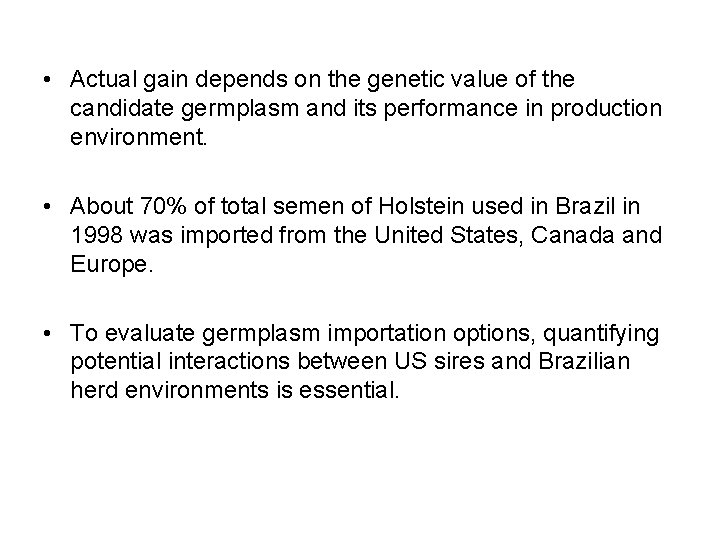 • Actual gain depends on the genetic value of the candidate germplasm and its performance in production environment.

• About 70% of total semen of Holstein used in Brazil in 1998 was imported from the United States, Canada and Europe.

• To evaluate germplasm importation options, quantifying potential interactions between US sires and Brazilian herd environments is essential.